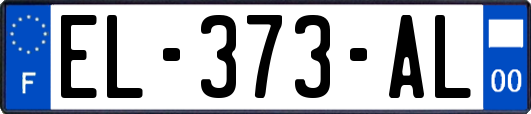 F
EL-373-AL
00